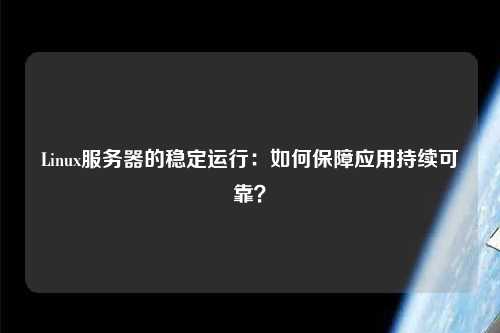 Linux服务器的稳定运行：如何保障应用持续可靠？